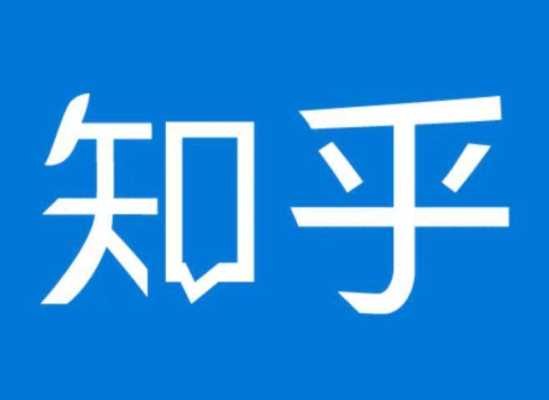 知乎